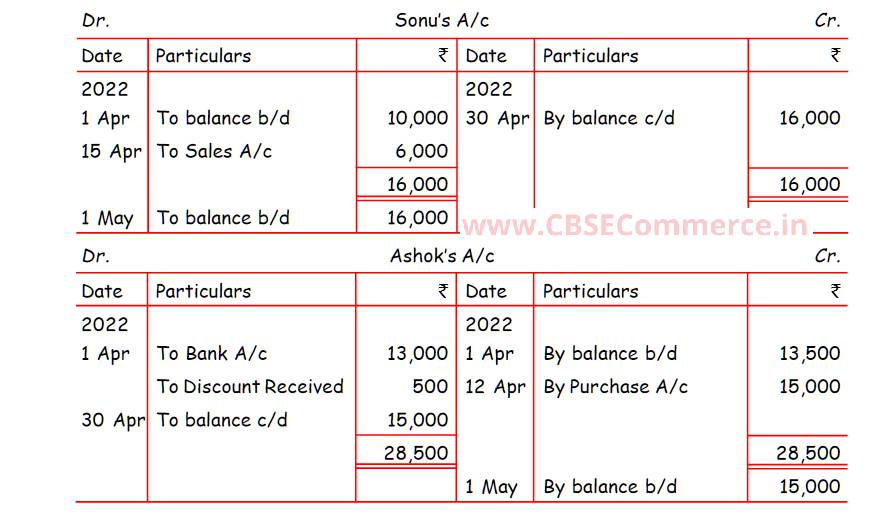 Dr. Sonu's A/c Cr.

| Date | Particulars | ₹ | Date | Particulars | ₹ |
|---|---|---|---|---|---|
| 2022 | | | 2022 | | |
| 1 Apr | To balance b/d | 10,000 | 30 Apr | By balance c/d | 16,000 |
| 15 Apr | To Sales A/c | 6,000 | | | |
| | | 16,000 | | | 16,000 |
| 1 May | To balance b/d | 16,000 | | | |

Dr. Ashok's A/c Cr.

| Date | Particulars | ₹ | Date | Particulars | ₹ |
|---|---|---|---|---|---|
| 2022 | | | 2022 | | |
| 1 Apr | To Bank A/c | 13,000 | 1 Apr | By balance b/d | 13,500 |
| | To Discount Received | 500 | 12 Apr | By Purchase A/c | 15,000 |
| 30 Apr | To balance c/d | 15,000 | | | |
| | | 28,500 | | | 28,500 |
| | | | 1 May | By balance b/d | 15,000 |

www.CBSECommerce.in